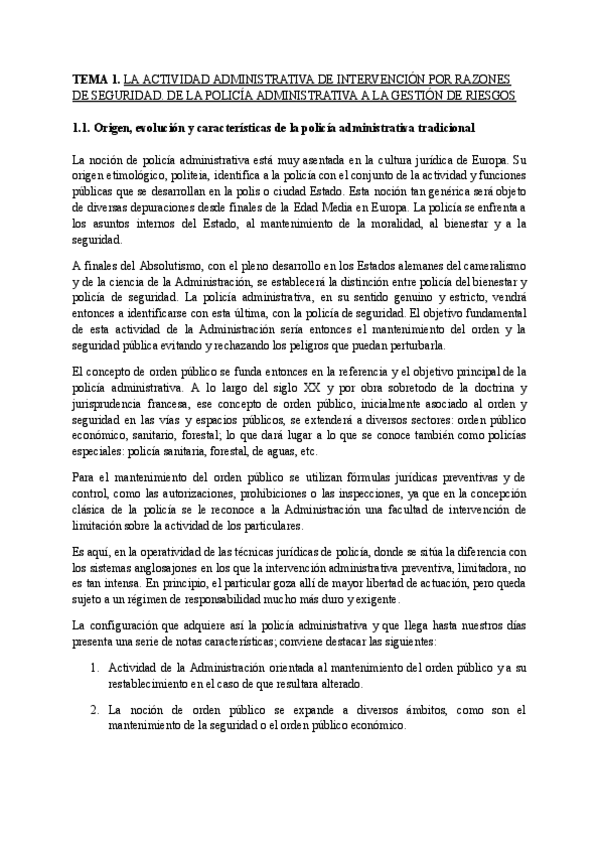 TEMA 1. LA ACTIVIDAD ADMINISTRATIVA DE INTERVENCIÓN POR RAZONES DE SEGURIDAD. DE LA POLICÍA ADMINISTRATIVA A LA GESTIÓN DE RIESGOS

1.1. Origen, evolución y características de la policía administrativa tradicional

La noción de policía administrativa está muy asentada en la cultura jurídica de Europa. Su origen etimológico, politeia, identifica a la policía con el conjunto de la actividad y funciones públicas que se desarrollan en la polis o ciudad Estado. Esta noción tan genérica será objeto de diversas depuraciones desde finales de la Edad Media en Europa. La policía se enfrenta a los asuntos internos del Estado, al mantenimiento de la moralidad, al bienestar y a la seguridad.

A finales del Absolutismo, con el pleno desarrollo en los Estados alemanes del cameralismo y de la ciencia de la Administración, se establecerá la distinción entre policía del bienestar y policía de seguridad. La policía administrativa, en su sentido genuino y estricto, vendrá entonces a identificarse con esta última, con la policía de seguridad. El objetivo fundamental de esta actividad de la Administración sería entonces el mantenimiento del orden y la seguridad pública evitando y rechazando los peligros que puedan perturbarla.

El concepto de orden público se funda entonces en la referencia y el objetivo principal de la policía administrativa. A lo largo del siglo XX y por obra sobretodo de la doctrina y jurisprudencia francesa, ese concepto de orden público, inicialmente asociado al orden y seguridad en las vías y espacios públicos, se extenderá a diversos sectores: orden público económico, sanitario, forestal; lo que dará lugar a lo que se conoce también como policías especiales: policía sanitaria, forestal, de aguas, etc.

Para el mantenimiento del orden público se utilizan fórmulas jurídicas preventivas y de control, como las autorizaciones, prohibiciones o las inspecciones, ya que en la concepción clásica de la policía se le reconoce a la Administración una facultad de intervención de limitación sobre la actividad de los particulares.

Es aquí, en la operatividad de las técnicas jurídicas de policía, donde se sitúa la diferencia con los sistemas anglosajones en los que la intervención administrativa preventiva, limitadora, no es tan intensa. En principio, el particular goza allí de mayor libertad de actuación, pero queda sujeto a un régimen de responsabilidad mucho más duro y exigente.

La configuración que adquiere así la policía administrativa y que llega hasta nuestros días presenta una serie de notas características; conviene destacar las siguientes:

1. Actividad de la Administración orientada al mantenimiento del orden público y a su restablecimiento en el caso de que resultara alterado.

2. La noción de orden público se expande a diversos ámbitos, como son el mantenimiento de la seguridad o el orden público económico.